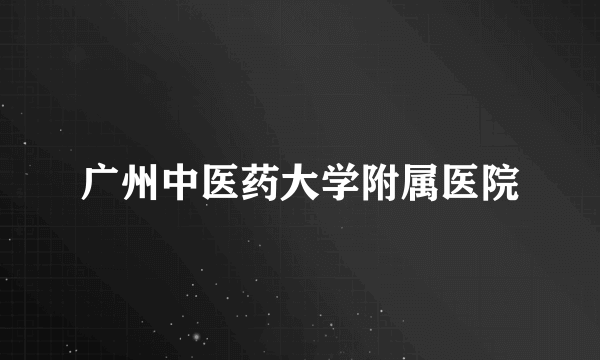 广州中医药大学附属医院